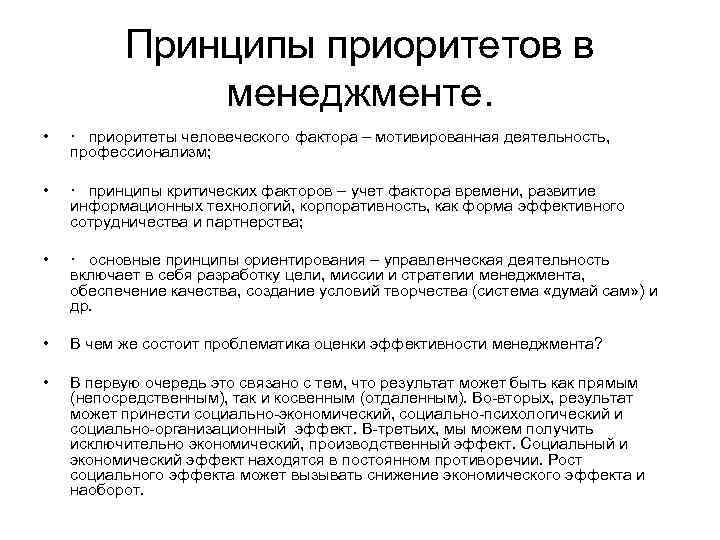 Принципы приоритетов в менеджменте.

• · приоритеты человеческого фактора – мотивированная деятельность, профессионализм;

• · принципы критических факторов – учет фактора времени, развитие информационных технологий, корпоративность, как форма эффективного сотрудничества и партнерства;

• · основные принципы ориентирования – управленческая деятельность включает в себя разработку цели, миссии и стратегии менеджмента, обеспечение качества, создание условий творчества (система «думай сам») и др.

• В чем же состоит проблематика оценки эффективности менеджмента?

• В первую очередь это связано с тем, что результат может быть как прямым (непосредственным), так и косвенным (отдаленным). Во-вторых, результат может принести социально-экономический, социально-психологический и социально-организационный эффект. В-третьих, мы можем получить исключительно экономический, производственный эффект. Социальный и экономический эффект находятся в постоянном противоречии. Рост социального эффекта может вызывать снижение экономического эффекта и наоборот.